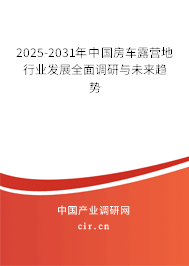 2025-2031年中国房车露营地行业发展全面调研与未来趋势

中国产业调研网
cir.cn